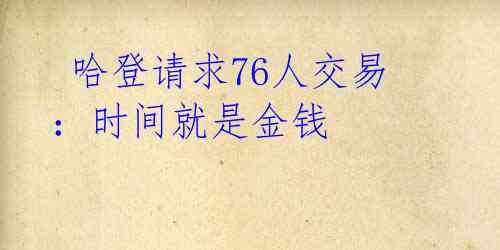 哈登请求76人交易：时间就是金钱